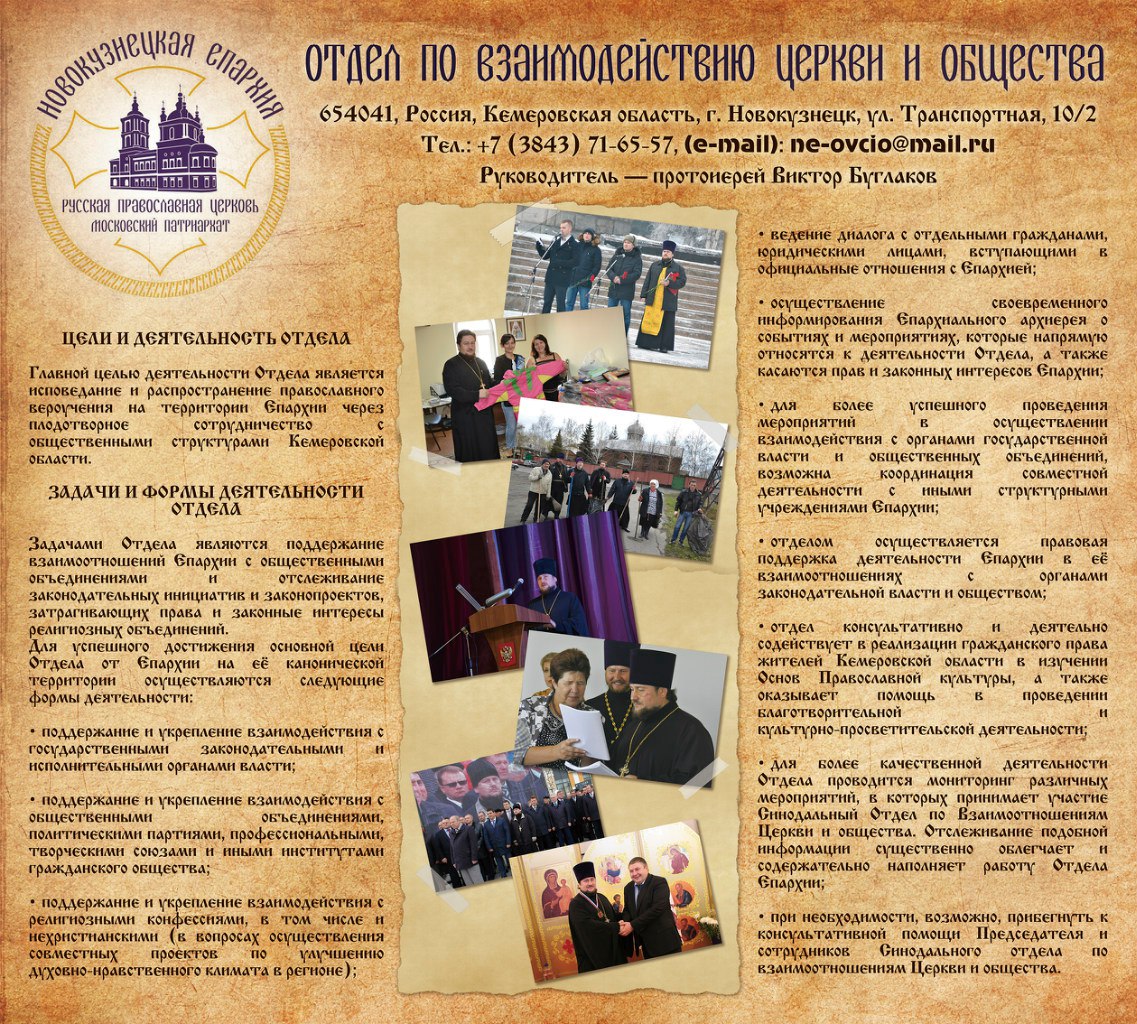 НОВОКУЗНЕЦКАЯ ЕПАРХИЯ
РУССКАЯ ПРАВОСЛАВНАЯ ЦЕРКОВЬ
МОСКОВСКИЙ ПАТРИАРХАТ

ОТДЕЛ ПО ВЗАИМОДЕЙСТВИЮ ЦЕРКВИ И ОБЩЕСТВА

654041, Россия, Кемеровская область, г. Новокузнецк, ул. Транспортная, 10/2
Тел.: +7 (3843) 71-65-57, (e-mail): ne-ovcio@mail.ru
Руководитель — протоиерей Виктор Буглаков

ЦЕЛИ И ДЕЯТЕЛЬНОСТЬ ОТДЕЛА

Главной целью деятельности Отдела является исповедание и распространение православного вероучения на территории Епархии через плодотворное сотрудничество с общественными структурами Кемеровской области.

ЗАДАЧИ И ФОРМЫ ДЕЯТЕЛЬНОСТИ ОТДЕЛА

Задачами Отдела являются поддержание взаимоотношений Епархии с общественными объединениями и отслеживание законодательных инициатив и законопроектов, затрагивающих права и законные интересы религиозных объединений.
Для успешного достижения основной цели Отдела от Епархии на её канонической территории осуществляются следующие формы деятельности:

• поддержание и укрепление взаимодействия с государственными законодательными и исполнительными органами власти;

• поддержание и укрепление взаимодействия с общественными объединениями, политическими партиями, профессиональными, творческими союзами и иными институтами гражданского общества;

• поддержание и укрепление взаимодействия с религиозными конфессиями, в том числе и нехристианскими (в вопросах осуществления совместных проектов по улучшению духовно-нравственного климата в регионе);

• ведение диалога с отдельными гражданами, юридическими лицами, вступающими в официальные отношения с Епархией;

• осуществление своевременного информирования Епархиального архиерея о событиях и мероприятиях, которые напрямую относятся к деятельности Отдела, а также касаются прав и законных интересов Епархии;

• для более успешного проведения мероприятий в осуществлении взаимодействия с органами государственной власти и общественных объединений, возможна координация совместной деятельности с иными структурными учреждениями Епархии;

• отделом осуществляется правовая поддержка деятельности Епархии в её взаимоотношениях с органами законодательной власти и обществом;

• отдел консультативно и деятельно содействует в реализации гражданского права жителей Кемеровской области в изучении Основ Православной культуры, а также оказывает помощь в проведении благотворительной и культурно-просветительской деятельности;

• для более качественной деятельности Отдела проводится мониторинг различных мероприятий, в которых принимает участие Синодальный Отдел по Взаимоотношениям Церкви и общества. Отслеживание подобной информации существенно облегчает и содержательно наполняет работу Отдела Епархии;

• при необходимости, возможно, прибегнуть к консультативной помощи Председателя и сотрудников Синодального отдела по взаимоотношениям Церкви и общества.